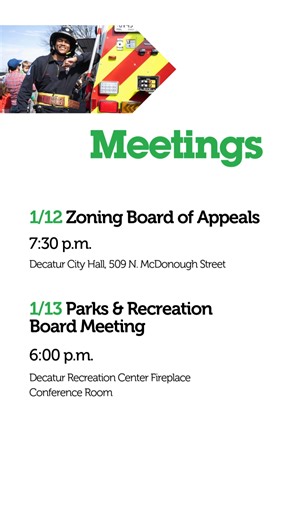 Meetings

1/12 Zoning Board of Appeals

7:30 p.m.

Decatur City Hall, 509 N. McDonough Street

1/13 Parks & Recreation Board Meeting

6:00 p.m.

Decatur Recreation Center Fireplace Conference Room